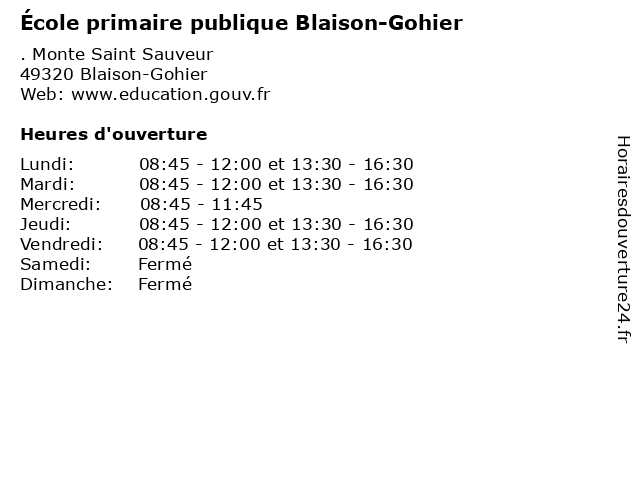 École primaire publique Blaison-Gohier

. Monte Saint Sauveur
49320 Blaison-Gohier
Web: www.education.gouv.fr

Heures d'ouverture

| | |
|---|---|
| Lundi: | 08:45 - 12:00 et 13:30 - 16:30 |
| Mardi: | 08:45 - 12:00 et 13:30 - 16:30 |
| Mercredi: | 08:45 - 11:45 |
| Jeudi: | 08:45 - 12:00 et 13:30 - 16:30 |
| Vendredi: | 08:45 - 12:00 et 13:30 - 16:30 |
| Samedi: | Fermé |
| Dimanche: | Fermé |

Horairesdouverture24.fr